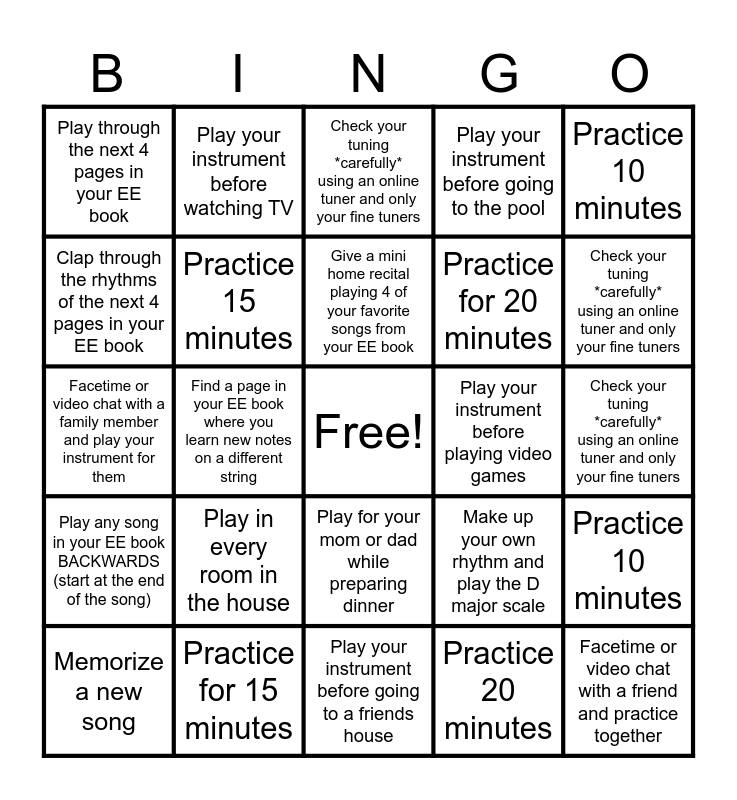 | B | I | N | G | O |
|---|---|---|---|---|
| Play through the next 4 pages in your EE book | Play your instrument before watching TV | Check your tuning \*carefully\* using an online tuner and only your fine tuners | Play your instrument before going to the pool | Practice 10 minutes |
| Clap through the rhythms of the next 4 pages in your EE book | Practice 15 minutes | Give a mini home recital playing 4 of your favorite songs from your EE book | Practice for 20 minutes | Check your tuning \*carefully\* using an online tuner and only your fine tuners |
| Facetime or video chat with a family member and play your instrument for them | Find a page in your EE book where you learn new notes on a different string | Free! | Play your instrument before playing video games | Check your tuning \*carefully\* using an online tuner and only your fine tuners |
| Play any song in your EE book BACKWARDS (start at the end of the song) | Play in every room in the house | Play for your mom or dad while preparing dinner | Make up your own rhythm and play the D major scale | Practice 10 minutes |
| Memorize a new song | Practice for 15 minutes | Play your instrument before going to a friends house | Practice 20 minutes | Facetime or video chat with a friend and practice together |